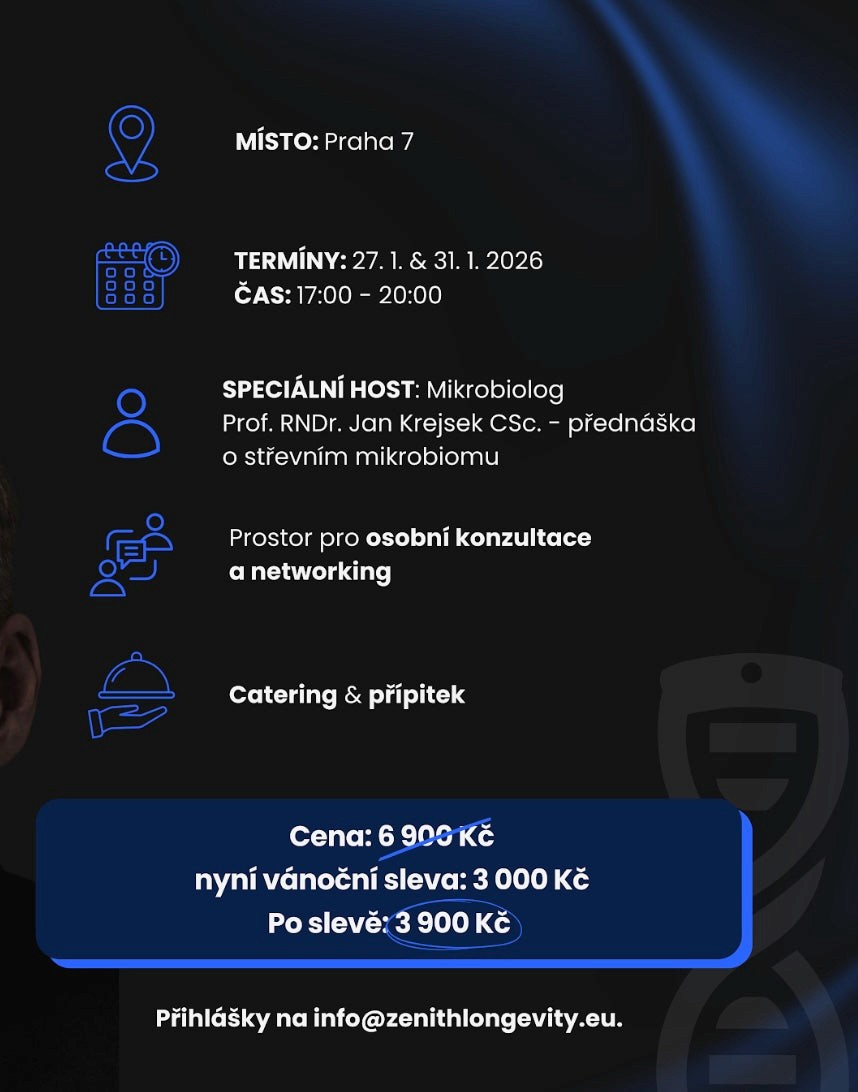 MÍSTO: Praha 7

TERMÍNY: 27. 1. & 31. 1. 2026
ČAS: 17:00 - 20:00

SPECIÁLNÍ HOST: Mikrobiolog Prof. RNDr. Jan Krejsek CSc. - přednáška o střevním mikrobiomu

Prostor pro osobní konzultace a networking

Catering & přípitek

Cena: 6 900 Kč
nyní vánoční sleva: 3 000 Kč
Po slevě: 3 900 Kč

Přihlášky na info@zenithlongevity.eu.